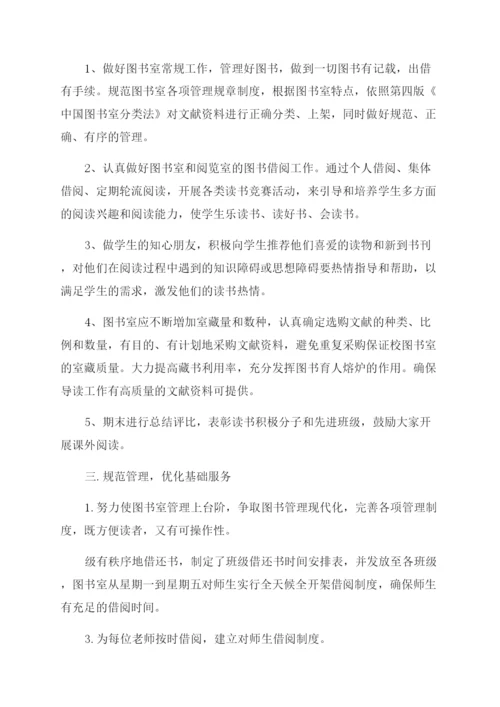 1、做好图书室常规工作，管理好图书，做到一切图书有记载，出借有手续。规范图书室各项管理规章制度，根据图书室特点，依照第四版《中国图书室分类法》对文献资料进行正确分类、上架，同时做好规范、正确、有序的管理。

2、认真做好图书室和阅览室的图书借阅工作。通过个人借阅、集体借阅、定期轮流阅读，开展各类读书竞赛活动，来引导和培养学生多方面的阅读兴趣和阅读能力，使学生乐读书、读好书、会读书。

3、做学生的知心朋友，积极向学生推荐他们喜爱的读物和新到书刊，对他们在阅读过程中遇到的知识障碍或思想障碍要热情指导和帮助，以满足学生的需求，激发他们的读书热情。

4、图书室应不断增加室藏量和数种，认真确定选购文献的种类、比例和数量，有目的、有计划地采购文献资料，避免重复采购保证校图书室的室藏质量。大力提高藏书利用率，充分发挥图书育人熔炉的作用。确保导读工作有高质量的文献资料可提供。

5、期末进行总结评比，表彰读书积极分子和先进班级，鼓励大家开展课外阅读。

三. 规范管理，优化基础服务

1. 努力使图书室管理上台阶，争取图书管理现代化，完善各项管理制度，既方便读者，又有可操作性。

级有秩序地借还书，制定了班级借还书时间安排表，并发放至各班级，图书室从星期一到星期五对师生实行全天候全开架借阅制度，确保师生有充足的借阅时间。

3. 为每位老师按时借阅，建立对师生借阅制度。